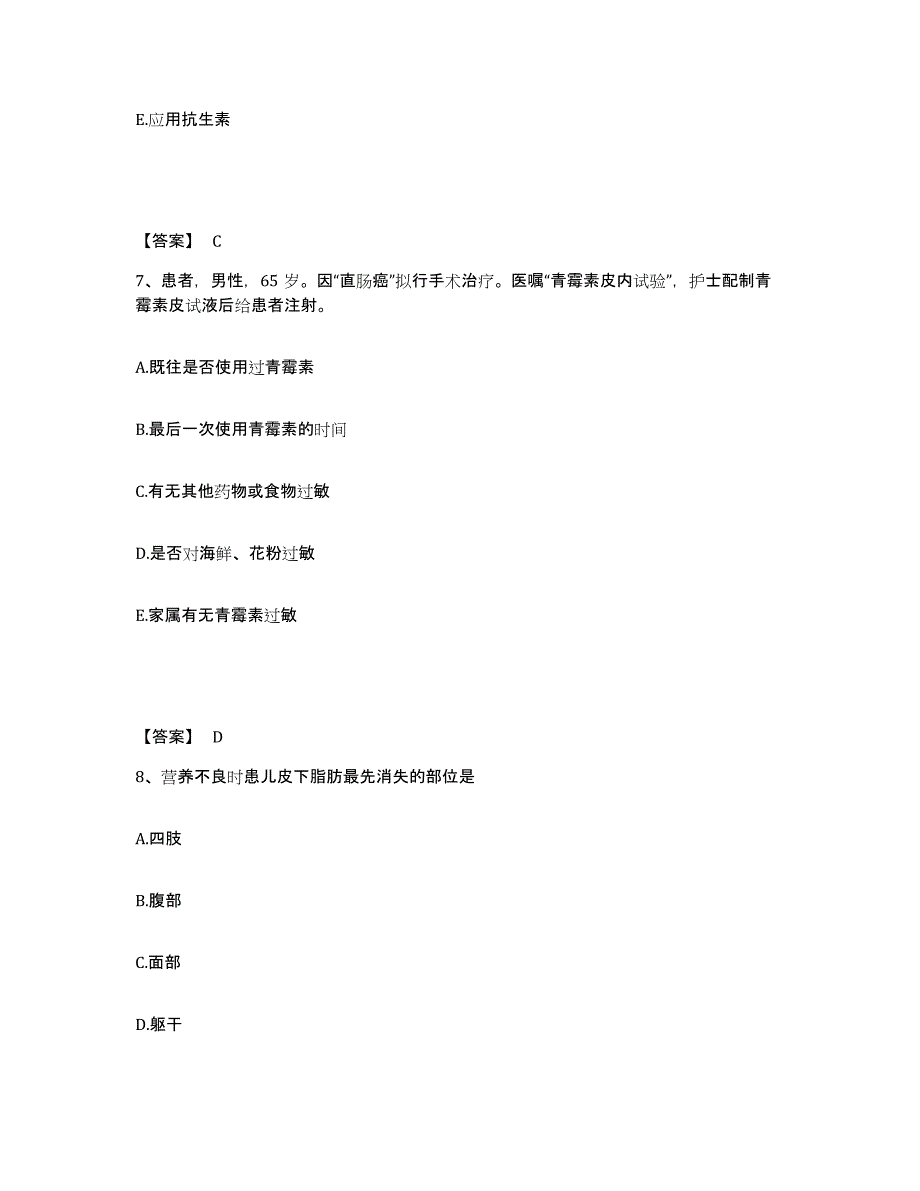 E.应用抗生素

【答案】 C

7、患者，男性，65 岁。因"直肠癌"拟行手术治疗。医嘱"青霉素皮内试验"，护士配制青霉素皮试液后给患者注射。

A.既往是否使用过青霉素

B.最后一次使用青霉素的时间

C.有无其他药物或食物过敏

D.是否对海鲜、花粉过敏

E.家属有无青霉素过敏

【答案】 D

8、营养不良时患儿皮下脂肪最先消失的部位是

A.四肢

B.腹部

C.面部

D.躯干